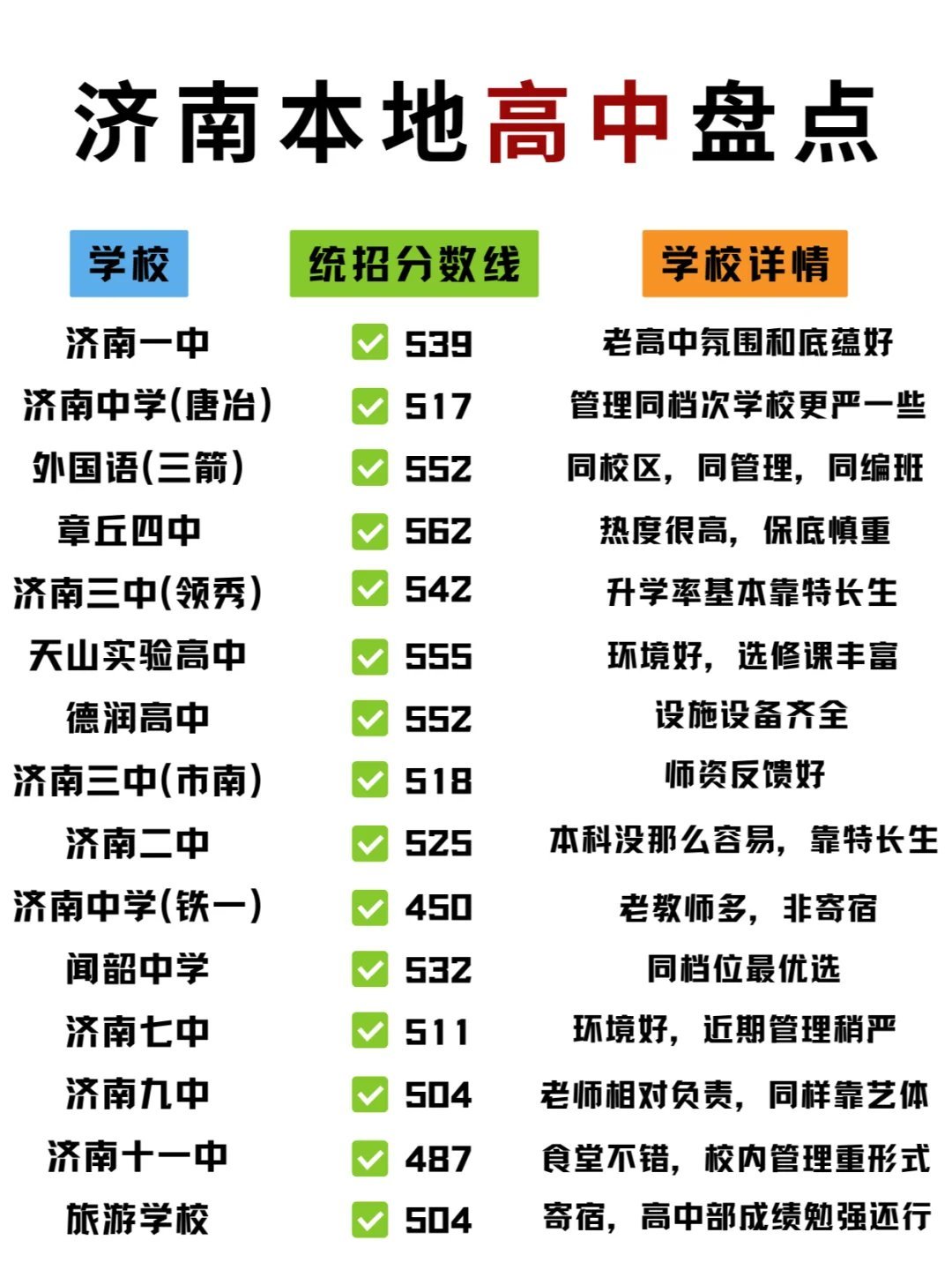 济南本地高中盘点

| 学校 | 统招分数线 | 学校详情 |
|---|---|---|
| 济南一中 | 539 | 老高中氛围和底蕴好 |
| 济南中学(唐冶) | 517 | 管理同档次学校更严一些 |
| 外国语(三箭) | 552 | 同校区，同管理，同编班 |
| 章丘四中 | 562 | 热度很高，保底慎重 |
| 济南三中(领秀) | 542 | 升学率基本靠特长生 |
| 天山实验高中 | 555 | 环境好，选修课丰富 |
| 德润高中 | 552 | 设施设备齐全 |
| 济南三中(市南) | 518 | 师资反馈好 |
| 济南二中 | 525 | 本科没那么容易，靠特长生 |
| 济南中学(铁一) | 450 | 老教师多，非寄宿 |
| 闻韶中学 | 532 | 同档位最优选 |
| 济南七中 | 511 | 环境好，近期管理稍严 |
| 济南九中 | 504 | 老师相对负责，同样靠艺体 |
| 济南十一中 | 487 | 食堂不错，校内管理重形式 |
| 旅游学校 | 504 | 寄宿，高中部成绩勉强还行 |